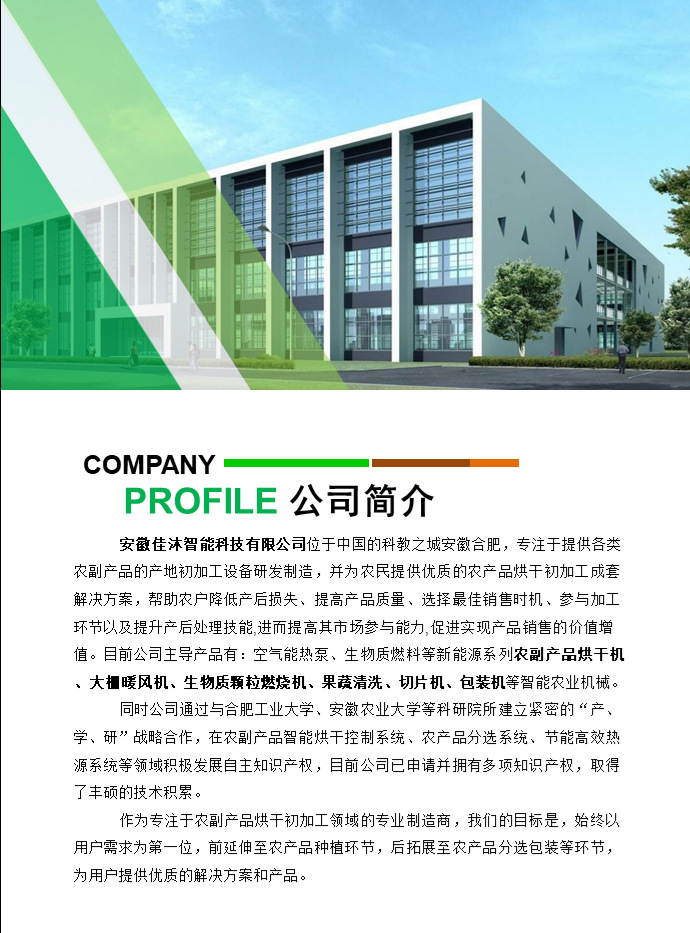 COMPANY

PROFILE 公司简介

安徽佳沐智能科技有限公司位于中国的科教之城安徽合肥，专注于提供各类农副产品的产地初加工设备研发制造，并为农民提供优质的农产品烘干初加工成套解决方案，帮助农户降低产后损失、提高产品质量、选择最佳销售时机、参与加工环节以及提升产后处理技能,进而提高其市场参与能力,促进实现产品销售的价值增值。目前公司主导产品有：空气能热泵、生物质燃料等新能源系列农副产品烘干机、大棚暖风机、生物质颗粒燃烧机、果蔬清洗、切片机、包装机等智能农业机械。

同时公司通过与合肥工业大学、安徽农业大学等科研院所建立紧密的“产、学、研”战略合作，在农副产品智能烘干控制系统、农产品分选系统、节能高效热源系统等领域积极发展自主知识产权，目前公司已申请并拥有多项知识产权，取得了丰硕的技术积累。

作为专注于农副产品烘干初加工领域的专业制造商，我们的目标是，始终以用户需求为第一位，前延伸至农产品种植环节，后拓展至农产品分选包装等环节，为用户提供优质的解决方案和产品。